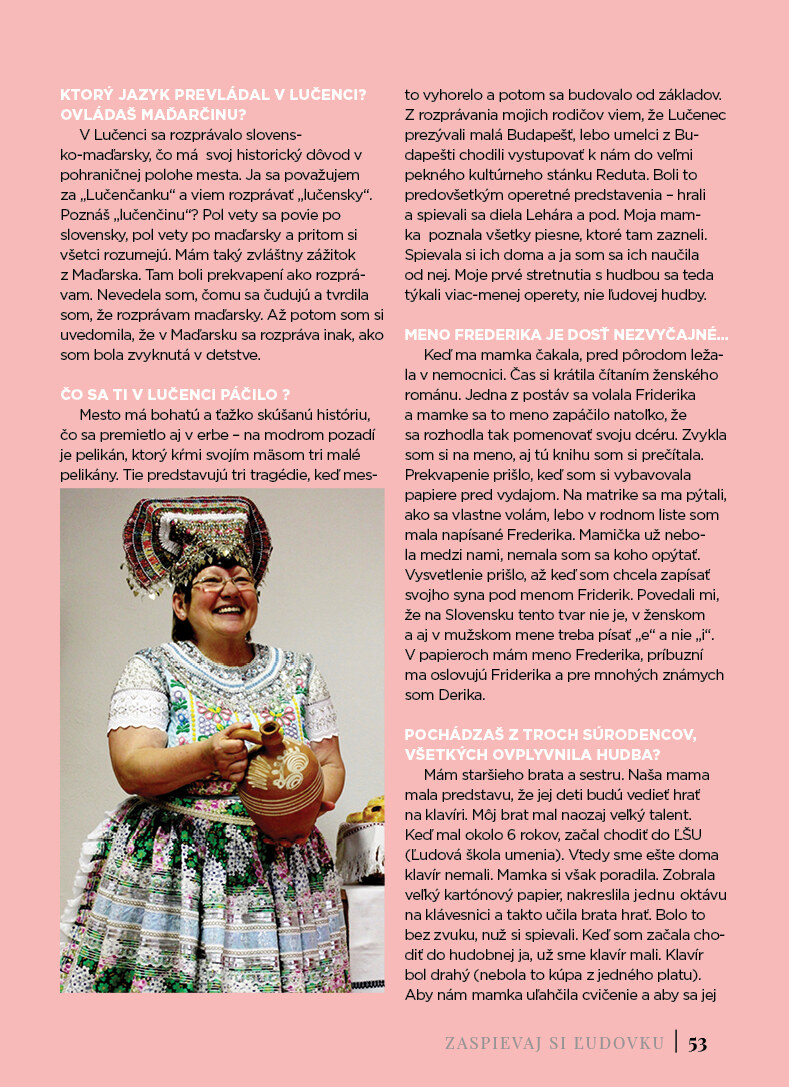 KTORÝ JAZYK PREVLÁDAL V LUČENCI? OVLÁDAŠ MAĎARČINU?

V Lučenci sa rozprávalo slovensko-maďarsky, čo má svoj historický dôvod v pohraničnej polohe mesta. Ja sa považujem za „Lučenčanku“ a viem rozprávať „lučensky“. Poznáš „lučenčinu“? Pol vety sa povie po slovensky, pol vety po maďarsky a pritom si všetci rozumejú. Mám taký zvláštny zážitok z Maďarska. Tam boli prekvapení ako rozprávam. Nevedela som, čomu sa čudujú a tvrdila som, že rozprávam maďarsky. Až potom som si uvedomila, že v Maďarsku sa rozpráva inak, ako som bola zvyknutá v detstve.

ČO SA TI V LUČENCI PÁČILO ?

Mesto má bohatú a ťažko skúšanú históriu, čo sa premietlo aj v erbe – na modrom pozadí je pelikán, ktorý kŕmi svojím mäsom tri malé pelikány. Tie predstavujú tri tragédie, keď mesto vyhorelo a potom sa budovalo od základov. Z rozprávania mojich rodičov viem, že Lučenec prezývali malá Budapešť, lebo umelci z Budapešti chodili vystupovať k nám do veľmi pekného kultúrneho stánku Reduta. Boli to predovšetkým operetné predstavenia – hrali a spievali sa diela Lehára a pod. Moja mamka poznala všetky piesne, ktoré tam zazneli. Spievala si ich doma a ja som sa ich naučila od nej. Moje prvé stretnutia s hudbou sa teda týkali viac-menej operety, nie ľudovej hudby.

MENO FREDERIKA JE DOSŤ NEZVYČAJNÉ...

Keď ma mamka čakala, pred pôrodom ležala v nemocnici. Čas si krátila čítaním ženského románu. Jedna z postáv sa volala Friderika a mamke sa to meno zapáčilo natoľko, že sa rozhodla tak pomenovať svoju dcéru. Zvykla som si na meno, aj tú knihu som si prečítala. Prekvapenie prišlo, keď som si vybavovala papiere pred vydajom. Na matrike sa ma pýtali, ako sa vlastne volám, lebo v rodnom liste som mala napísané Frederika. Mamička už nebola medzi nami, nemala som sa koho opýtať. Vysvetlenie prišlo, až keď som chcela zapísať svojho syna pod menom Friderik. Povedali mi, že na Slovensku tento tvar nie je, v ženskom a aj v mužskom mene treba písať „e“ a nie „i“. V papieroch mám meno Frederika, príbuzní ma oslovujú Friderika a pre mnohých známych som Derika.

POCHÁDZAŠ Z TROCH SÚRODENCOV, VŠETKÝCH OVPLYVNILA HUDBA?

Mám staršieho brata a sestru. Naša mama mala predstavu, že jej deti budú vedieť hrať na klavíri. Môj brat mal naozaj veľký talent. Keď mal okolo 6 rokov, začal chodiť do ĽŠU (Ľudová škola umenia). Vtedy sme ešte doma klavír nemali. Mamka si však poradila. Zobrala veľký kartónový papier, nakreslila jednu oktávu na klávesnici a takto učila brata hrať. Bolo to bez zvuku, nuž si spievali. Keď som začala chodiť do hudobnej ja, už sme klavír mali. Klavír bol drahý (nebola to kúpa z jedného platu). Aby nám mamka uľahčila cvičenie a aby sa jej

ZASPIEVAJ SI ĽUDOVKU | 53